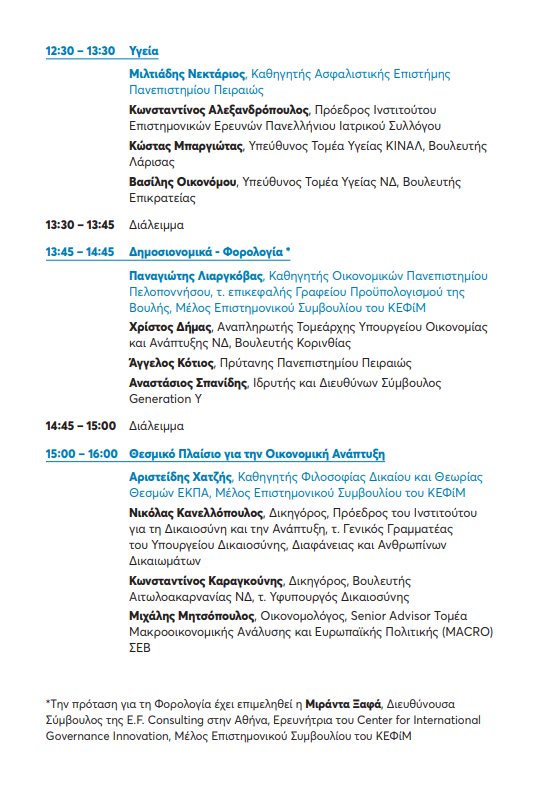 12:30 – 13:30 Υγεία

Μιλτιάδης Νεκτάριος, Καθηγητής Ασφαλιστικής Επιστήμης Πανεπιστημίου Πειραιώς

Κωνσταντίνος Αλεξανδρόπουλος, Πρόεδρος Ινστιτούτου Επιστημονικών Ερευνών Πανελλήνιου Ιατρικού Συλλόγου

Κώστας Μπαργιώτας, Υπεύθυνος Τομέα Υγείας ΚΙΝΑΛ, Βουλευτής Λάρισας

Βασίλης Οικονόμου, Υπεύθυνος Τομέα Υγείας ΝΔ, Βουλευτής Επικρατείας

13:30 – 13:45 Διάλειμμα

13:45 – 14:45 Δημοσιονομικά - Φορολογία *

Παναγιώτης Λιαργκόβας, Καθηγητής Οικονομικών Πανεπιστημίου Πελοποννήσου, τ. επικεφαλής Γραφείου Προϋπολογισμού της Βουλής, Μέλος Επιστημονικού Συμβουλίου του ΚΕΦίΜ

Χρίστος Δήμας, Αναπληρωτής Τομεάρχης Υπουργείου Οικονομίας και Ανάπτυξης ΝΔ, Βουλευτής Κορινθίας

Άγγελος Κότιος, Πρύτανης Πανεπιστημίου Πειραιώς

Αναστάσιος Σπανίδης, Ιδρυτής και Διευθύνων Σύμβουλος Generation Y

14:45 – 15:00 Διάλειμμα

15:00 – 16:00 Θεσμικό Πλαίσιο για την Οικονομική Ανάπτυξη

Αριστείδης Χατζής, Καθηγητής Φιλοσοφίας Δικαίου και Θεωρίας Θεσμών ΕΚΠΑ, Μέλος Επιστημονικού Συμβουλίου του ΚΕΦίΜ

Νικόλας Κανελλόπουλος, Δικηγόρος, Πρόεδρος του Ινστιτούτου για τη Δικαιοσύνη και την Ανάπτυξη, τ. Γενικός Γραμματέας του Υπουργείου Δικαιοσύνης, Διαφάνειας και Ανθρωπίνων Δικαιωμάτων

Κωνσταντίνος Καραγκούνης, Δικηγόρος, Βουλευτής Αιτωλοακαρνανίας ΝΔ, τ. Υφυπουργός Δικαιοσύνης

Μιχάλης Μητσόπουλος, Οικονομολόγος, Senior Advisor Τομέα Μακροοικονομικής Ανάλυσης και Ευρωπαϊκής Πολιτικής (MACRO) ΣΕΒ

*Την πρόταση για τη Φορολογία έχει επιμεληθεί η Μιράντα Ξαφά, Διευθύνουσα Σύμβουλος της E.F. Consulting στην Αθήνα, Ερευνήτρια του Center for International Governance Innovation, Μέλος Επιστημονικού Συμβουλίου του ΚΕΦίΜ